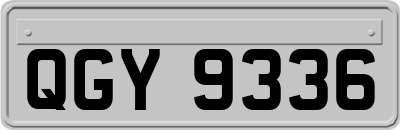 QGY 9336